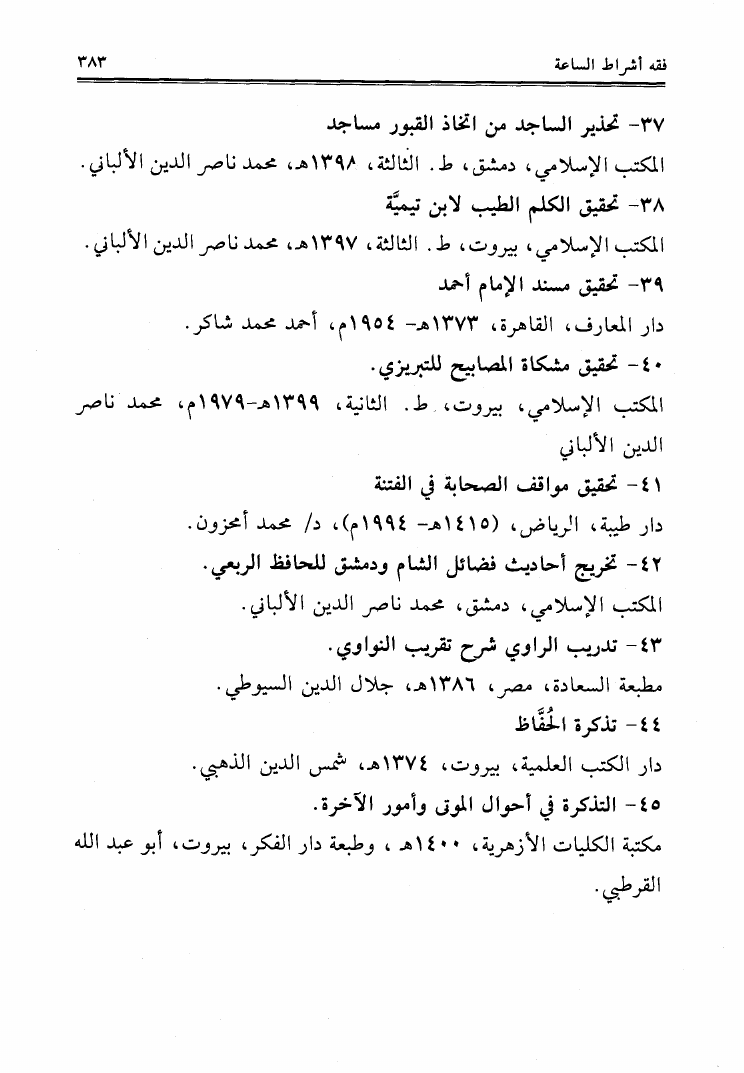 فقه أشراط الساعة ٣٨٣

٣٧- تحذير الساجد من اتخاذ القبور مساجد
المكتب الإسلامي، دمشق، ط. الثالثة، ١٣٩٨هـ، محمد ناصر الدين الألباني.

٣٨- تحقيق الكلم الطيب لابن تيميَّة
المكتب الإسلامي، بيروت، ط. الثالثة، ١٣٩٧هـ، محمد ناصر الدين الألباني.

٣٩- تحقيق مسند الإمام أحمد
دار المعارف، القاهرة، ١٣٧٣هـ- ١٩٥٤م، أحمد محمد شاكر.

٤٠- تحقيق مشكاة المصابيح للتبريزي.
المكتب الإسلامي، بيروت، ط. الثانية، ١٣٩٩هـ-١٩٧٩م، محمد ناصر الدين الألباني

٤١- تحقيق مواقف الصحابة في الفتنة
دار طيبة، الرياض، (١٤١٥هـ- ١٩٩٤م)، د/ محمد أمحزون.

٤٢- تخريج أحاديث فضائل الشام ودمشق للحافظ الربعي.
المكتب الإسلامي، دمشق، محمد ناصر الدين الألباني.

٤٣- تدريب الراوي شرح تقريب النواوي.
مطبعة السعادة، مصر، ١٣٨٦هـ، جلال الدين السيوطي.

٤٤- تذكرة الحُفَّاظ
دار الكتب العلمية، بيروت، ١٣٧٤هـ، شمس الدين الذهبي.

٤٥- التذكرة في أحوال الموتى وأمور الآخرة.
مكتبة الكليات الأزهرية، ١٤٠٠هـ ، وطبعة دار الفكر، بيروت، أبو عبد الله القرطبي.